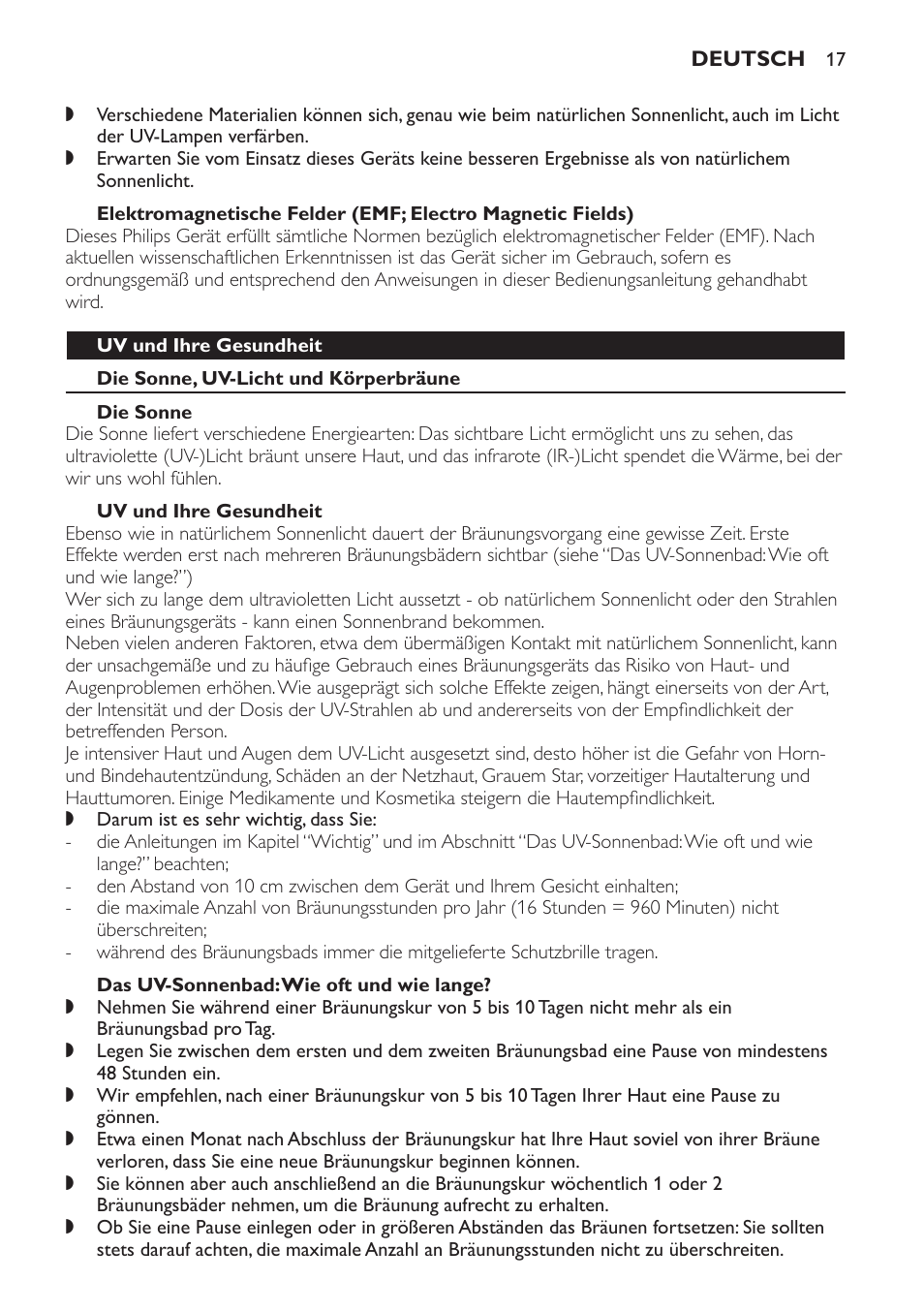 DEUTSCH 17

◗ Verschiedene Materialien können sich, genau wie beim natürlichen Sonnenlicht, auch im Licht der UV-Lampen verfärben.
◗ Erwarten Sie vom Einsatz dieses Geräts keine besseren Ergebnisse als von natürlichem Sonnenlicht.

Elektromagnetische Felder (EMF; Electro Magnetic Fields)
Dieses Philips Gerät erfüllt sämtliche Normen bezüglich elektromagnetischer Felder (EMF). Nach aktuellen wissenschaftlichen Erkenntnissen ist das Gerät sicher im Gebrauch, sofern es ordnungsgemäß und entsprechend den Anweisungen in dieser Bedienungsanleitung gehandhabt wird.

UV und Ihre Gesundheit

Die Sonne, UV-Licht und Körperbräune

Die Sonne
Die Sonne liefert verschiedene Energiearten: Das sichtbare Licht ermöglicht uns zu sehen, das ultraviolette (UV-)Licht bräunt unsere Haut, und das infrarote (IR-)Licht spendet die Wärme, bei der wir uns wohl fühlen.

UV und Ihre Gesundheit
Ebenso wie in natürlichem Sonnenlicht dauert der Bräunungsvorgang eine gewisse Zeit. Erste Effekte werden erst nach mehreren Bräunungsbädern sichtbar (siehe “Das UV-Sonnenbad: Wie oft und wie lange?”)
Wer sich zu lange dem ultravioletten Licht aussetzt - ob natürlichem Sonnenlicht oder den Strahlen eines Bräunungsgeräts - kann einen Sonnenbrand bekommen.
Neben vielen anderen Faktoren, etwa dem übermäßigen Kontakt mit natürlichem Sonnenlicht, kann der unsachgemäße und zu häufige Gebrauch eines Bräunungsgeräts das Risiko von Haut- und Augenproblemen erhöhen. Wie ausgeprägt sich solche Effekte zeigen, hängt einerseits von der Art, der Intensität und der Dosis der UV-Strahlen ab und andererseits von der Empfindlichkeit der betreffenden Person.
Je intensiver Haut und Augen dem UV-Licht ausgesetzt sind, desto höher ist die Gefahr von Horn- und Bindehautentzündung, Schäden an der Netzhaut, Grauem Star, vorzeitiger Hautalterung und Hauttumoren. Einige Medikamente und Kosmetika steigern die Hautempfindlichkeit.
◗ Darum ist es sehr wichtig, dass Sie:
- die Anleitungen im Kapitel “Wichtig” und im Abschnitt “Das UV-Sonnenbad: Wie oft und wie lange?” beachten;
- den Abstand von 10 cm zwischen dem Gerät und Ihrem Gesicht einhalten;
- die maximale Anzahl von Bräunungsstunden pro Jahr (16 Stunden = 960 Minuten) nicht überschreiten;
- während des Bräunungsbads immer die mitgelieferte Schutzbrille tragen.

Das UV-Sonnenbad: Wie oft und wie lange?
◗ Nehmen Sie während einer Bräunungskur von 5 bis 10 Tagen nicht mehr als ein Bräunungsbad pro Tag.
◗ Legen Sie zwischen dem ersten und dem zweiten Bräunungsbad eine Pause von mindestens 48 Stunden ein.
◗ Wir empfehlen, nach einer Bräunungskur von 5 bis 10 Tagen Ihrer Haut eine Pause zu gönnen.
◗ Etwa einen Monat nach Abschluss der Bräunungskur hat Ihre Haut soviel von ihrer Bräune verloren, dass Sie eine neue Bräunungskur beginnen können.
◗ Sie können aber auch anschließend an die Bräunungskur wöchentlich 1 oder 2 Bräunungsbäder nehmen, um die Bräunung aufrecht zu erhalten.
◗ Ob Sie eine Pause einlegen oder in größeren Abständen das Bräunen fortsetzen: Sie sollten stets darauf achten, die maximale Anzahl an Bräunungsstunden nicht zu überschreiten.